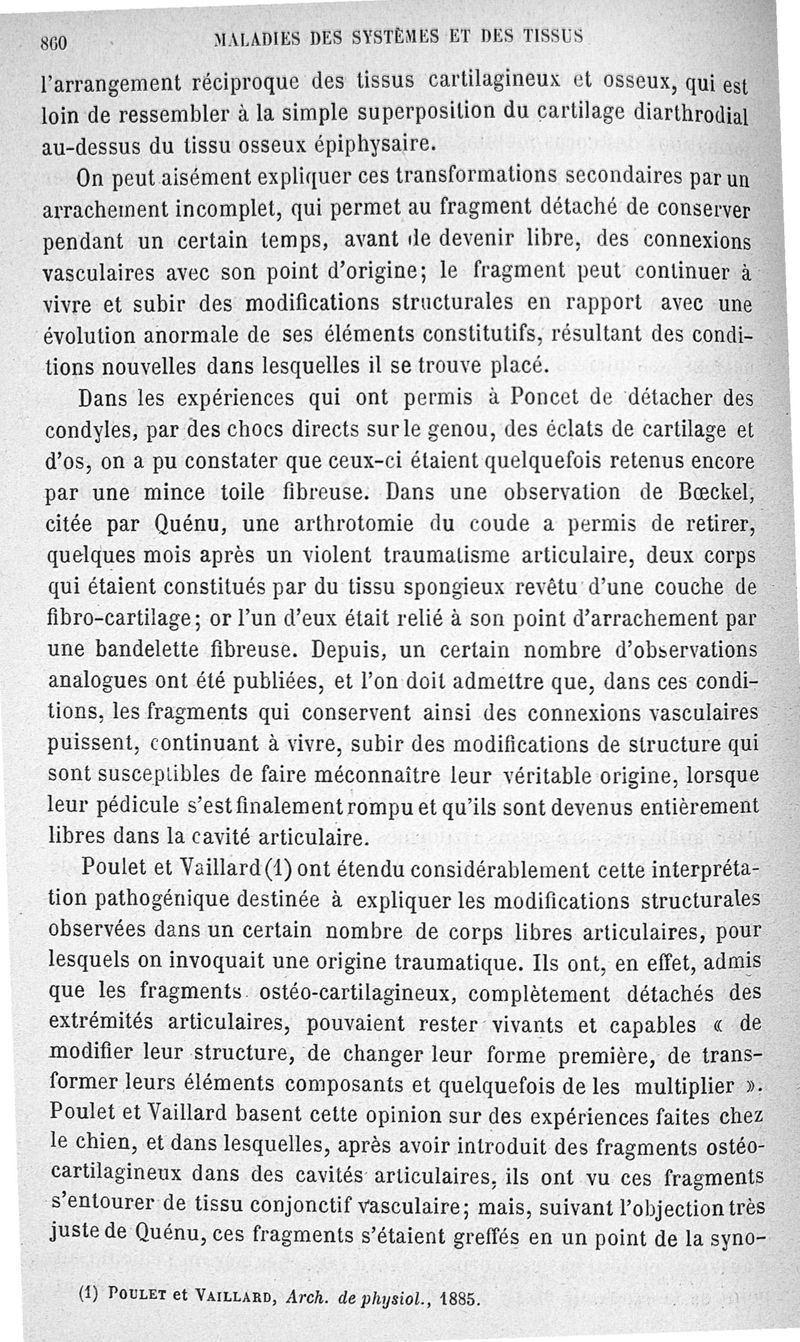 860 MALADIES DES SYSTÈMES ET DES TISSUS

l'arrangement réciproque des tissus cartilagineux et osseux, qui est loin de ressembler à la simple superposition du cartilage diarthrodial au-dessus du tissu osseux épiphysaire.

On peut aisément expliquer ces transformations secondaires par un arrachement incomplet, qui permet au fragment détaché de conserver pendant un certain temps, avant de devenir libre, des connexions vasculaires avec son point d'origine; le fragment peut continuer à vivre et subir des modifications structurales en rapport avec une évolution anormale de ses éléments constitutifs, résultant des conditions nouvelles dans lesquelles il se trouve placé.

Dans les expériences qui ont permis à Poncet de détacher des condyles, par des chocs directs sur le genou, des éclats de cartilage et d'os, on a pu constater que ceux-ci étaient quelquefois retenus encore par une mince toile fibreuse. Dans une observation de Bœckel, citée par Quénu, une arthrotomie du coude a permis de retirer, quelques mois après un violent traumatisme articulaire, deux corps qui étaient constitués par du tissu spongieux revêtu d'une couche de fibro-cartilage; or l'un d'eux était relié à son point d'arrachement par une bandelette fibreuse. Depuis, un certain nombre d'observations analogues ont été publiées, et l'on doit admettre que, dans ces conditions, les fragments qui conservent ainsi des connexions vasculaires puissent, continuant à vivre, subir des modifications de structure qui sont susceptibles de faire méconnaître leur véritable origine, lorsque leur pédicule s'est finalement rompu et qu'ils sont devenus entièrement libres dans la cavité articulaire.

Poulet et Vaillard (1) ont étendu considérablement cette interprétation pathogénique destinée à expliquer les modifications structurales observées dans un certain nombre de corps libres articulaires, pour lesquels on invoquait une origine traumatique. Ils ont, en effet, admis que les fragments ostéo-cartilagineux, complètement détachés des extrémités articulaires, pouvaient rester vivants et capables « de modifier leur structure, de changer leur forme première, de transformer leurs éléments composants et quelquefois de les multiplier ». Poulet et Vaillard basent cette opinion sur des expériences faites chez le chien, et dans lesquelles, après avoir introduit des fragments ostéo-cartilagineux dans des cavités articulaires, ils ont vu ces fragments s'entourer de tissu conjonctif vasculaire; mais, suivant l'objection très juste de Quénu, ces fragments s'étaient greffés en un point de la syno-

(1) POULET et VAILLARD, Arch. de physiol., 1885.